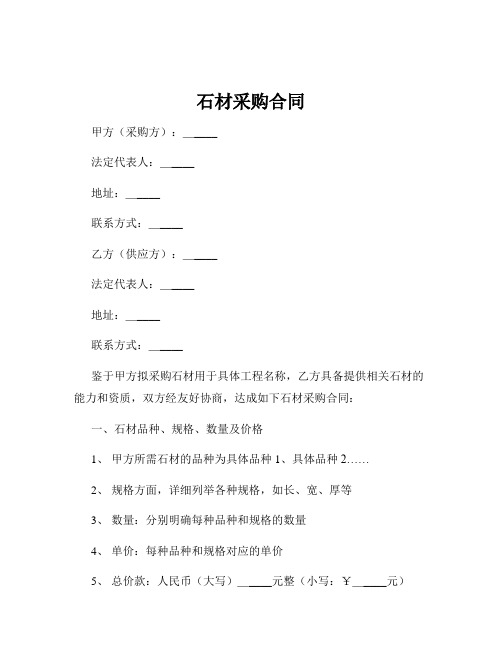 石材采购合同

甲方（采购方）：______

法定代表人：______

地址：______

联系方式：______

乙方（供应方）：______

法定代表人：______

地址：______

联系方式：______

鉴于甲方拟采购石材用于具体工程名称，乙方具备提供相关石材的能力和资质，双方经友好协商，达成如下石材采购合同：

一、石材品种、规格、数量及价格

1、 甲方所需石材的品种为具体品种 1、具体品种 2……

2、 规格方面，详细列举各种规格，如长、宽、厚等

3、 数量：分别明确每种品种和规格的数量

4、 单价：每种品种和规格对应的单价

5、 总价款：人民币（大写）______元整（小写：￥______元）